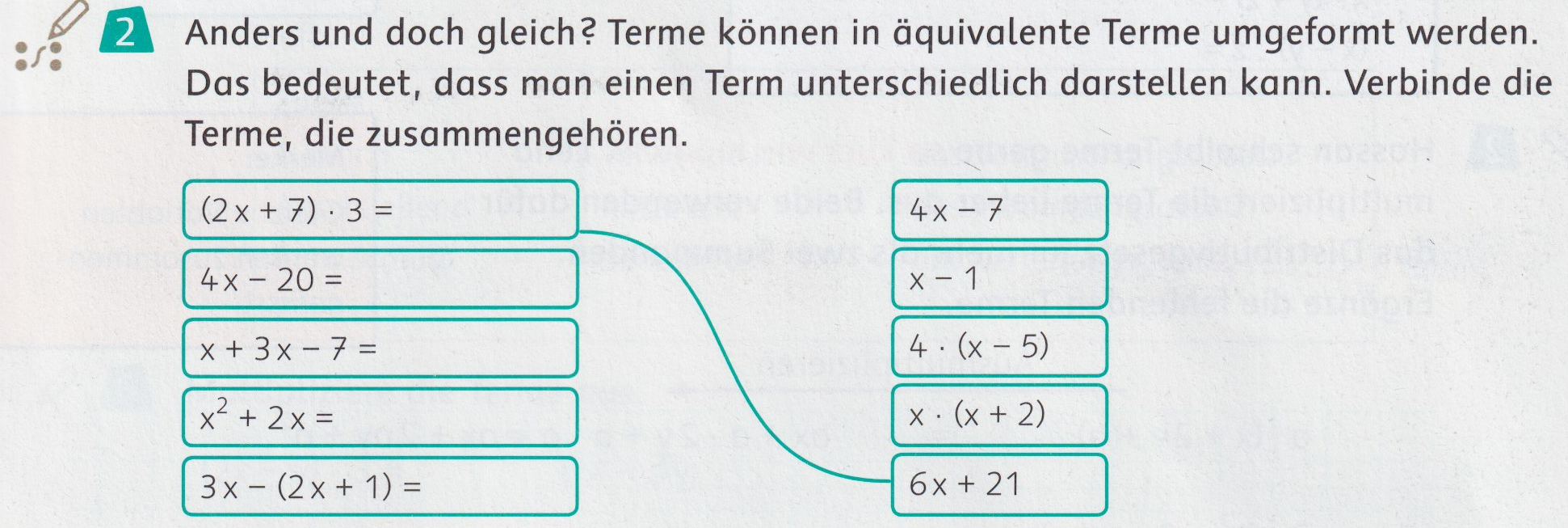 2 Anders und doch gleich? Terme können in äquivalente Terme umgeformt werden. Das bedeutet, dass man einen Term unterschiedlich darstellen kann. Verbinde die Terme, die zusammengehören.

$(2x + 7) \cdot 3 =$

$4x - 20 =$

$x + 3x - 7 =$

$x^2 + 2x =$

$3x - (2x + 1) =$

$4x - 7$

$x - 1$

$4 \cdot (x - 5)$

$x \cdot (x + 2)$

$6x + 21$